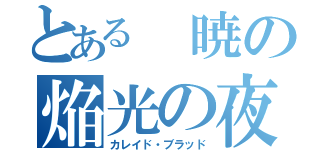 とある　暁の
焔光の夜
カレイド・ブラッド